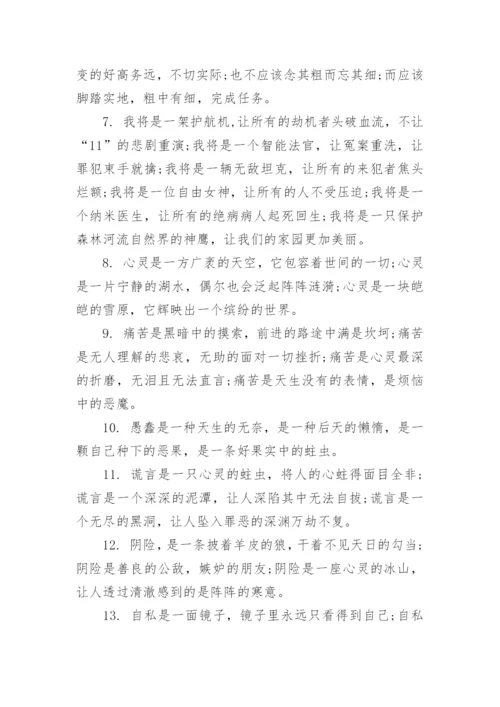 变的好高务远，不切实际;也不应该念其粗而忘其细;而应该脚踏实地，粗中有细，完成任务。

7. 我将是一架护航机，让所有的劫机者头破血流，不让“11”的悲剧重演;我将是一个智能法官，让冤案重洗，让罪犯束手就擒;我将是一辆无敌坦克，让所有的来犯者焦头烂额;我将是一位自由女神，让所有的人不受压迫;我将是一个纳米医生，让所有的绝病病人起死回生;我将是一只保护森林河流自然界的神鹰，让我们的家园更加美丽。

8. 心灵是一方广袤的天空，它包容着世间的一切;心灵是一片宁静的湖水，偶尔也会泛起阵阵涟漪;心灵是一块皑皑的雪原，它辉映出一个缤纷的世界。

9. 痛苦是黑暗中的摸索，前进的路途中满是坎坷;痛苦是无人理解的悲哀，无助的面对一切挫折;痛苦是心灵最深的折磨，无泪且无法直言;痛苦是天生没有的表情，是烦恼中的恶魔。

10. 愚蠢是一种天生的无奈，是一种后天的懒惰，是一颗自己种下的恶果，是一条好果实中的蛀虫。

11. 谎言是一只心灵的蛀虫，将人的心蛀得面目全非;谎言是一个深深的泥潭，让人深陷其中无法自拔;谎言是一个无尽的黑洞，让人坠入罪恶的深渊万劫不复。

12. 阴险，是一条披着羊皮的狼，干着不见天日的勾当;阴险是善良的公敌，嫉妒的朋友;阴险是一座心灵的冰山，让人透过清澈感到的是阵阵的寒意。

13. 自私是一面镜子，镜子里永远只看得到自己;自私